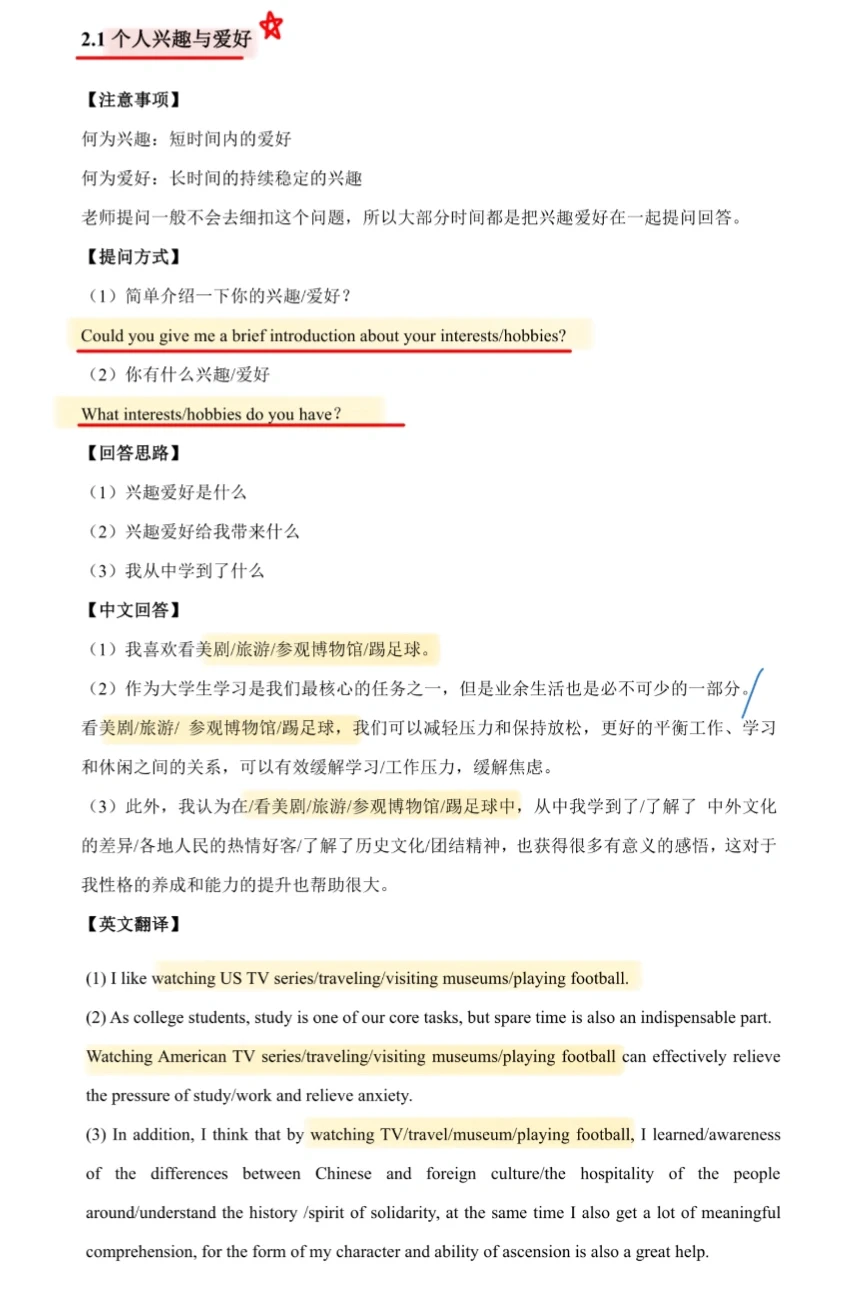 2.1 个人兴趣与爱好

【注意事项】

何为兴趣：短时间内的爱好

何为爱好：长时间的持续稳定的兴趣

老师提问一般不会去细扣这个问题，所以大部分时间都是把兴趣爱好在一起提问回答。

【提问方式】

（1）简单介绍一下你的兴趣/爱好？

Could you give me a brief introduction about your interests/hobbies?

（2）你有什么兴趣/爱好

What interests/hobbies do you have？

【回答思路】

（1）兴趣爱好是什么

（2）兴趣爱好给我带来什么

（3）我从中学到了什么

【中文回答】

（1）我喜欢看美剧/旅游/参观博物馆/踢足球。

（2）作为大学生学习是我们最核心的任务之一，但是业余生活也是必不可少的一部分。看美剧/旅游/ 参观博物馆/踢足球，我们可以减轻压力和保持放松，更好的平衡工作、学习和休闲之间的关系，可以有效缓解学习/工作压力，缓解焦虑。

（3）此外，我认为在/看美剧/旅游/参观博物馆/踢足球中，从中我学到了/了解了 中外文化的差异/各地人民的热情好客/了解了历史文化/团结精神，也获得很多有意义的感悟，这对于我性格的养成和能力的提升也帮助很大。

【英文翻译】

(1) I like watching US TV series/traveling/visiting museums/playing football.

(2) As college students, study is one of our core tasks, but spare time is also an indispensable part. Watching American TV series/traveling/visiting museums/playing football can effectively relieve the pressure of study/work and relieve anxiety.

(3) In addition, I think that by watching TV/travel/museum/playing football, I learned/awareness of the differences between Chinese and foreign culture/the hospitality of the people around/understand the history /spirit of solidarity, at the same time I also get a lot of meaningful comprehension, for the form of my character and ability of ascension is also a great help.